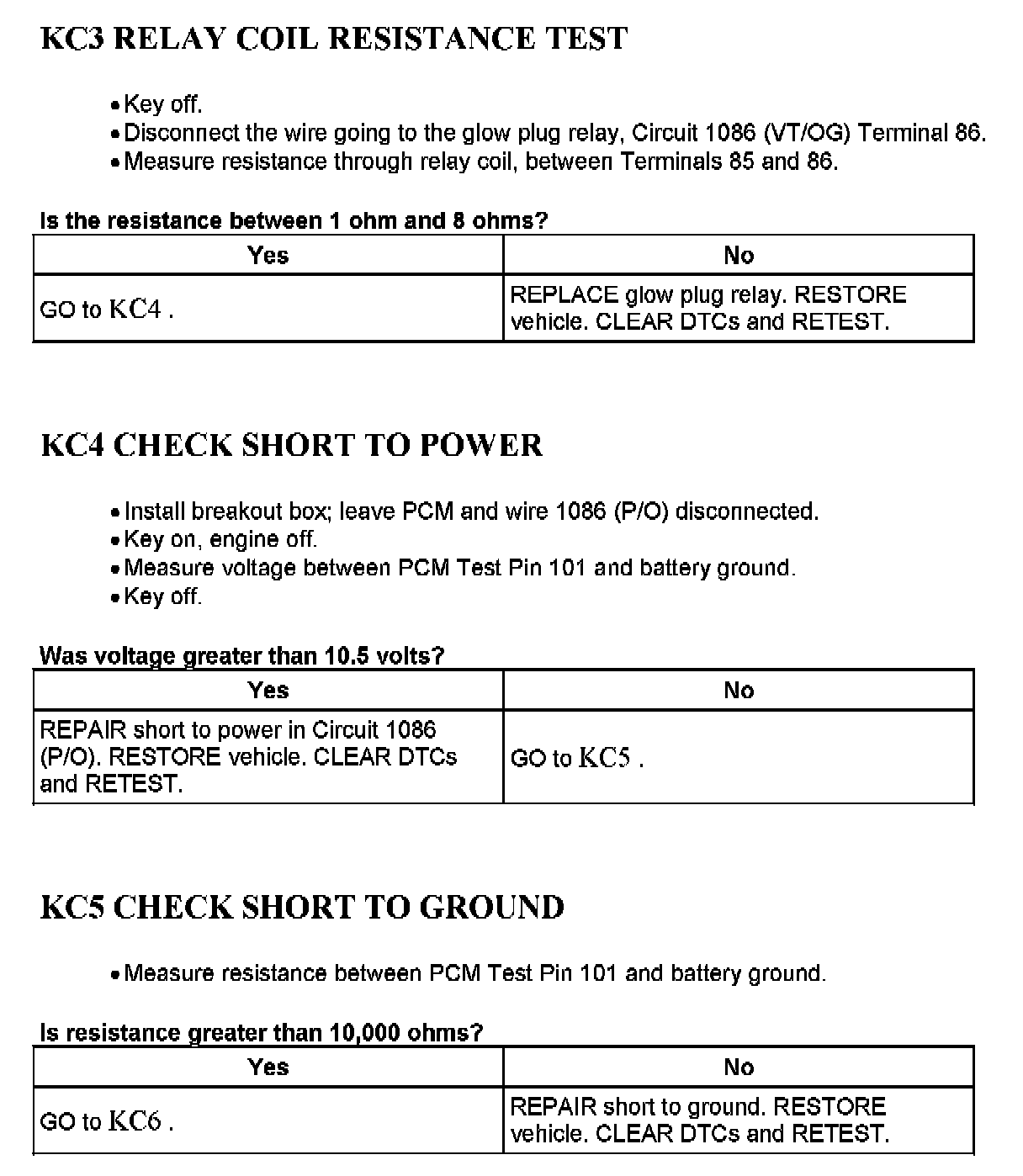 KC3 RELAY COIL RESISTANCE TEST

• Key off.
• Disconnect the wire going to the glow plug relay, Circuit 1086 (VT/OG) Terminal 86.
• Measure resistance through relay coil, between Terminals 85 and 86.

Is the resistance between 1 ohm and 8 ohms?

| Yes | No |
|---|---|
| GO to KC4 . | REPLACE glow plug relay. RESTORE vehicle. CLEAR DTCs and RETEST. |

KC4 CHECK SHORT TO POWER

• Install breakout box; leave PCM and wire 1086 (P/O) disconnected.
• Key on, engine off.
• Measure voltage between PCM Test Pin 101 and battery ground.
• Key off.

Was voltage greater than 10.5 volts?

| Yes | No |
|---|---|
| REPAIR short to power in Circuit 1086 (P/O). RESTORE vehicle. CLEAR DTCs and RETEST. | GO to KC5 . |

KC5 CHECK SHORT TO GROUND

• Measure resistance between PCM Test Pin 101 and battery ground.

Is resistance greater than 10,000 ohms?

| Yes | No |
|---|---|
| GO to KC6 . | REPAIR short to ground. RESTORE vehicle. CLEAR DTCs and RETEST. |